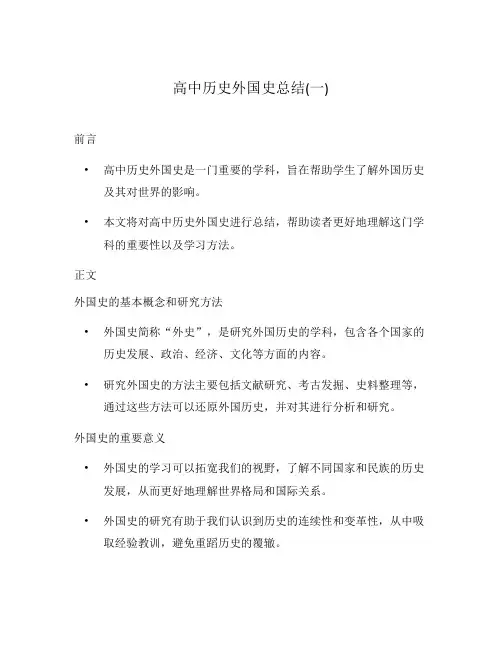 高中历史外国史总结(一)

前言

• 高中历史外国史是一门重要的学科，旨在帮助学生了解外国历史及其对世界的影响。

• 本文将对高中历史外国史进行总结，帮助读者更好地理解这门学科的重要性以及学习方法。

正文

外国史的基本概念和研究方法

• 外国史简称“外史”，是研究外国历史的学科，包含各个国家的历史发展、政治、经济、文化等方面的内容。

• 研究外国史的方法主要包括文献研究、考古发掘、史料整理等，通过这些方法可以还原外国历史，并对其进行分析和研究。

外国史的重要意义

• 外国史的学习可以拓宽我们的视野，了解不同国家和民族的历史发展，从而更好地理解世界格局和国际关系。

• 外国史的研究有助于我们认识到历史的连续性和变革性，从中吸取经验教训，避免重蹈历史的覆辙。